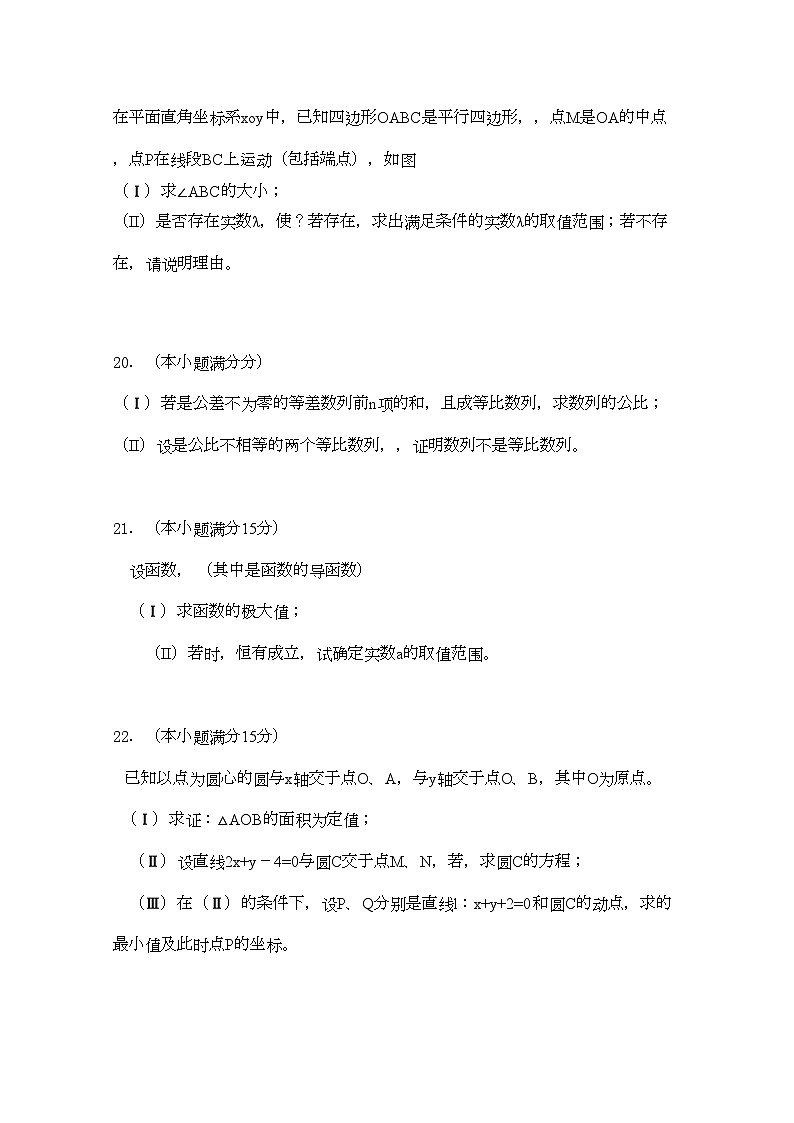 在平面直角坐标系xoy中，已知四边形OABC是平行四边形，，点M是OA的中点，点P在线段BC上运动（包括端点），如图

（Ⅰ）求∠ABC的大小；

（Ⅱ）是否存在实数λ，使？若存在，求出满足条件的实数λ的取值范围；若不存在，请说明理由。

20. （本小题满分分）

（Ⅰ）若是公差不为零的等差数列前n项的和，且成等比数列，求数列的公比；

（Ⅱ）设是公比不相等的两个等比数列，，证明数列不是等比数列。

21. （本小题满分15分）

设函数，（其中是函数的导函数）

（Ⅰ）求函数的极大值；

（Ⅱ）若时，恒有成立，试确定实数a的取值范围。

22. （本小题满分15分）

已知以点为圆心的圆与x轴交于点O、A，与y轴交于点O、B，其中O为原点。

（Ⅰ）求证：△AOB的面积为定值；

（Ⅱ）设直线2x+y－4=0与圆C交于点M、N，若，求圆C的方程；

（Ⅲ）在（Ⅱ）的条件下，设P、Q分别是直线l：x+y+2=0和圆C的动点，求的最小值及此时点P的坐标。